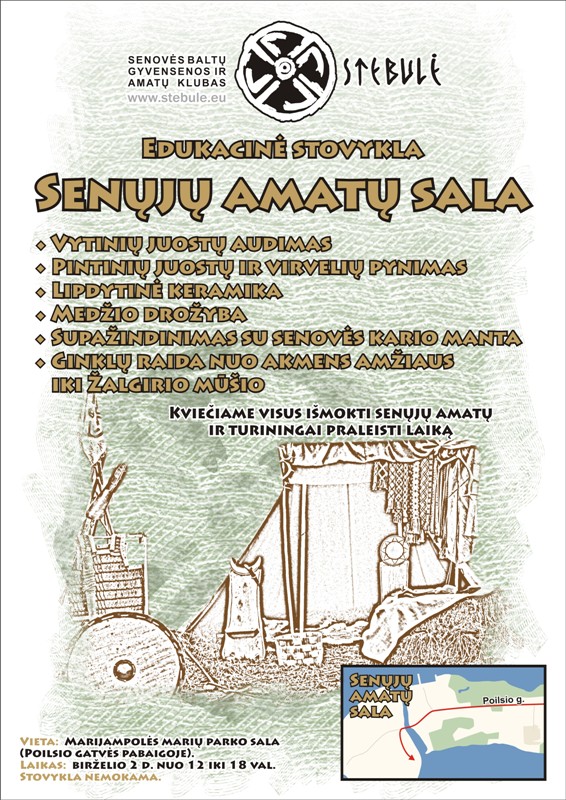 SENOVĖS BALTŲ GYVENSENOS IR AMATŲ KLUBAS
www.stebule.eu
STEBULĖ

EDUKACINĖ STOVYKLA
SENŲJŲ AMATŲ SALA

• VYTINIŲ JUOSTŲ AUDIMAS
• PINTINIŲ JUOSTŲ IR VIRVELIŲ PYNIMAS
• LIPDYTINĖ KERAMIKA
• MEDŽIO DROŽYBA
• SUPAŽINDINIMAS SU SENOVĖS KARIO MANTA
• GINKLŲ RAIDA NUO AKMENS AMŽIAUS IKI ŽALGIRIO MŪŠIO

KVIEČIAME VISUS IŠMOKTI SENŲJŲ AMATŲ IR TURININGAI PRALEISTI LAIKĄ

SENŲJŲ AMATŲ SALA
Poilsio g.

VIETA: MARIJAMPOLĖS MARIŲ PARKO SALA (POILSIO GATVĖS PABAIGOJE).
LAIKAS: BIRŽELIO 2 D. NUO 12 IKI 18 VAL.
STOVYKLA NEMOKAMA.